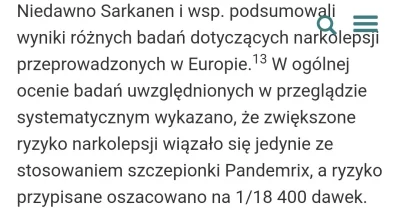 Niedawno Sarkanen i wsp. podsumowali wyniki różnych badań dotyczących narkolepsji przeprowadzonych w Europie.$^{13}$ W ogólnej ocenie badań uwzględnionych w przeglądzie systematycznym wykazano, że zwiększone ryzyko narkolepsji wiązało się jedynie ze stosowaniem szczepionki Pandemrix, a ryzyko przypisane oszacowano na 1/18 400 dawek.